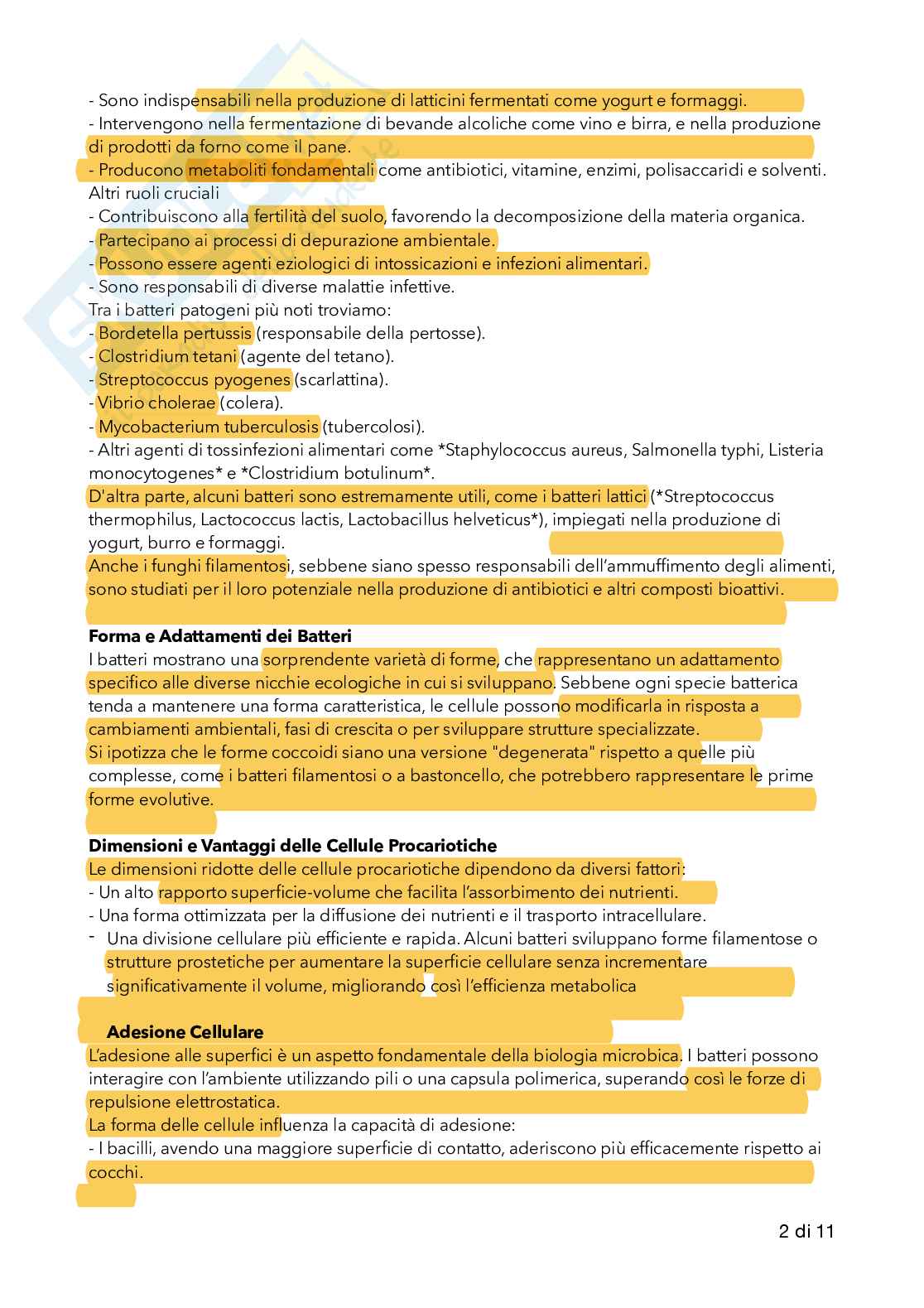 - Sono indispensabili nella produzione di latticini fermentati come yogurt e formaggi.
- Intervengono nella fermentazione di bevande alcoliche come vino e birra, e nella produzione di prodotti da forno come il pane.
- Producono metaboliti fondamentali come antibiotici, vitamine, enzimi, polisaccaridi e solventi.
Altri ruoli cruciali
- Contribuiscono alla fertilità del suolo, favorendo la decomposizione della materia organica.
- Partecipano ai processi di depurazione ambientale.
- Possono essere agenti eziologici di intossicazioni e infezioni alimentari.
- Sono responsabili di diverse malattie infettive.
Tra i batteri patogeni più noti troviamo:
- Bordetella pertussis (responsabile della pertosse).
- Clostridium tetani (agente del tetano).
- Streptococcus pyogenes (scarlattina).
- Vibrio cholerae (colera).
- Mycobacterium tuberculosis (tubercolosi).
- Altri agenti di tossinfezioni alimentari come *Staphylococcus aureus, Salmonella typhi, Listeria monocytogenes* e *Clostridium botulinum*.
D'altra parte, alcuni batteri sono estremamente utili, come i batteri lattici (*Streptococcus thermophilus, Lactococcus lactis, Lactobacillus helveticus*), impiegati nella produzione di yogurt, burro e formaggi.
Anche i funghi filamentosi, sebbene siano spesso responsabili dell'ammuffimento degli alimenti, sono studiati per il loro potenziale nella produzione di antibiotici e altri composti bioattivi.

Forma e Adattamenti dei Batteri
I batteri mostrano una sorprendente varietà di forme, che rappresentano un adattamento specifico alle diverse nicchie ecologiche in cui si sviluppano. Sebbene ogni specie batterica tenda a mantenere una forma caratteristica, le cellule possono modificarla in risposta a cambiamenti ambientali, fasi di crescita o per sviluppare strutture specializzate.
Si ipotizza che le forme coccoidi siano una versione "degenerata" rispetto a quelle più complesse, come i batteri filamentosi o a bastoncello, che potrebbero rappresentare le prime forme evolutive.

Dimensioni e Vantaggi delle Cellule Procariotiche
Le dimensioni ridotte delle cellule procariotiche dipendono da diversi fattori:
- Un alto rapporto superficie-volume che facilita l'assorbimento dei nutrienti.
- Una forma ottimizzata per la diffusione dei nutrienti e il trasporto intracellulare.
- Una divisione cellulare più efficiente e rapida. Alcuni batteri sviluppano forme filamentose o strutture prostetiche per aumentare la superficie cellulare senza incrementare significativamente il volume, migliorando così l'efficienza metabolica

Adesione Cellulare
L'adesione alle superfici è un aspetto fondamentale della biologia microbica. I batteri possono interagire con l'ambiente utilizzando pili o una capsula polimerica, superando così le forze di repulsione elettrostatica.
La forma delle cellule influenza la capacità di adesione:
- I bacilli, avendo una maggiore superficie di contatto, aderiscono più efficacemente rispetto ai cocchi.

2 di 11